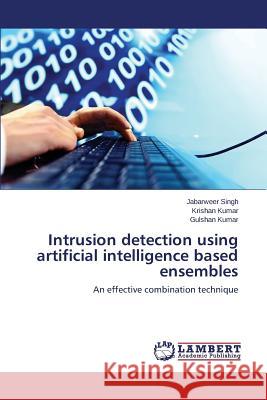 Jabarweer Singh
Krishan Kumar
Gulshan Kumar

Intrusion detection using artificial intelligence based ensembles

An effective combination technique

LAP LAMBERT Academic Publishing

Kraina Książek